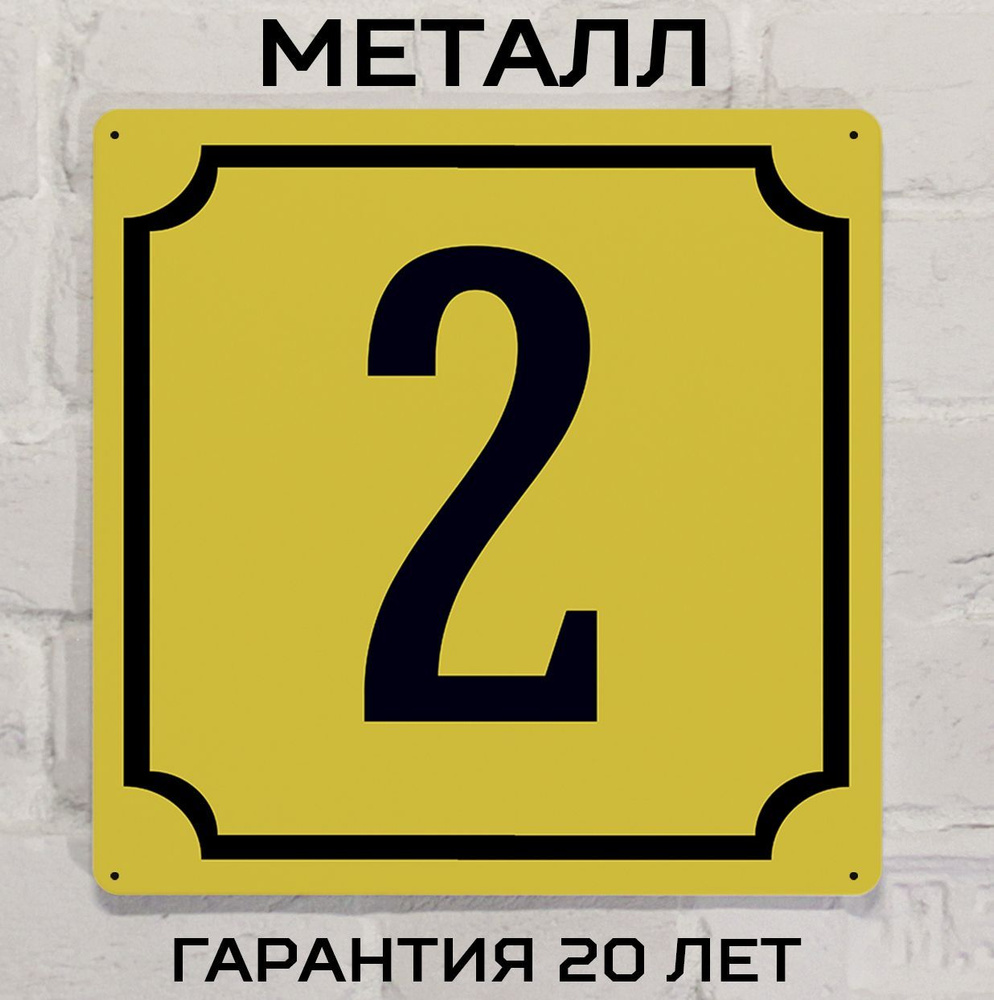 МЕТАЛЛ

2

ГАРАНТИЯ 20 ЛЕТ